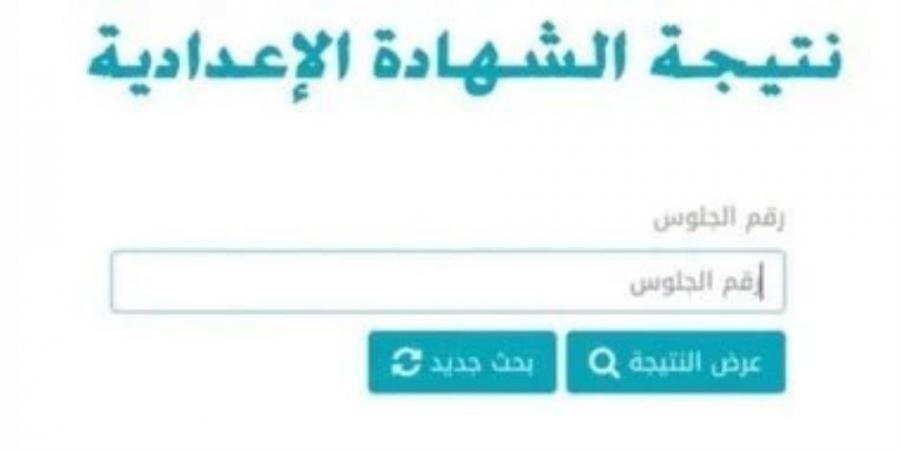 نتيجة الشهادة الإعدادية

رقم الجلوس

رقم الجلوس

عرض النتيجة

بحث جديد